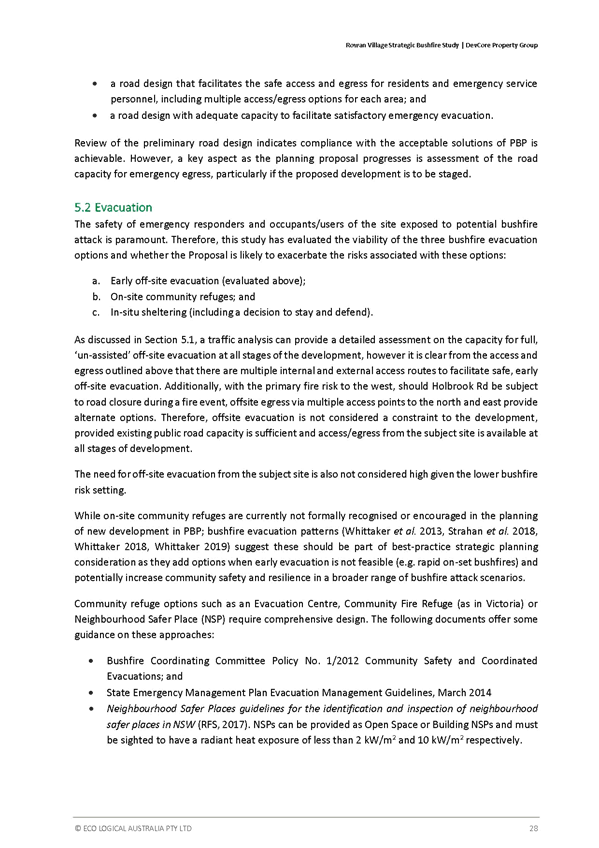 Rowan Village Strategic Bushfire Study | DevCore Property Group

• a road design that facilitates the safe access and egress for residents and emergency service personnel, including multiple access/egress options for each area; and
• a road design with adequate capacity to facilitate satisfactory emergency evacuation.

Review of the preliminary road design indicates compliance with the acceptable solutions of PBP is achievable. However, a key aspect as the planning proposal progresses is assessment of the road capacity for emergency egress, particularly if the proposed development is to be staged.

5.2 Evacuation

The safety of emergency responders and occupants/users of the site exposed to potential bushfire attack is paramount. Therefore, this study has evaluated the viability of the three bushfire evacuation options and whether the Proposal is likely to exacerbate the risks associated with these options:

a. Early off-site evacuation (evaluated above);
b. On-site community refuges; and
c. In-situ sheltering (including a decision to stay and defend).

As discussed in Section 5.1, a traffic analysis can provide a detailed assessment on the capacity for full, 'un-assisted' off-site evacuation at all stages of the development, however it is clear from the access and egress outlined above that there are multiple internal and external access routes to facilitate safe, early off-site evacuation. Additionally, with the primary fire risk to the west, should Holbrook Rd be subject to road closure during a fire event, offsite egress via multiple access points to the north and east provide alternate options. Therefore, offsite evacuation is not considered a constraint to the development, provided existing public road capacity is sufficient and access/egress from the subject site is available at all stages of development.

The need for off-site evacuation from the subject site is also not considered high given the lower bushfire risk setting.

While on-site community refuges are currently not formally recognised or encouraged in the planning of new development in PBP; bushfire evacuation patterns (Whittaker et al. 2013, Strahan et al. 2018, Whittaker 2018, Whittaker 2019) suggest these should be part of best-practice strategic planning consideration as they add options when early evacuation is not feasible (e.g. rapid on-set bushfires) and potentially increase community safety and resilience in a broader range of bushfire attack scenarios.

Community refuge options such as an Evacuation Centre, Community Fire Refuge (as in Victoria) or Neighbourhood Safer Place (NSP) require comprehensive design. The following documents offer some guidance on these approaches:

• Bushfire Coordinating Committee Policy No. 1/2012 Community Safety and Coordinated Evacuations; and
• State Emergency Management Plan Evacuation Management Guidelines, March 2014
• Neighbourhood Safer Places guidelines for the identification and inspection of neighbourhood safer places in NSW (RFS, 2017). NSPs can be provided as Open Space or Building NSPs and must be sighted to have a radiant heat exposure of less than 2 kW/m$^2$ and 10 kW/m$^2$ respectively.

© ECO LOGICAL AUSTRALIA PTY LTD 28